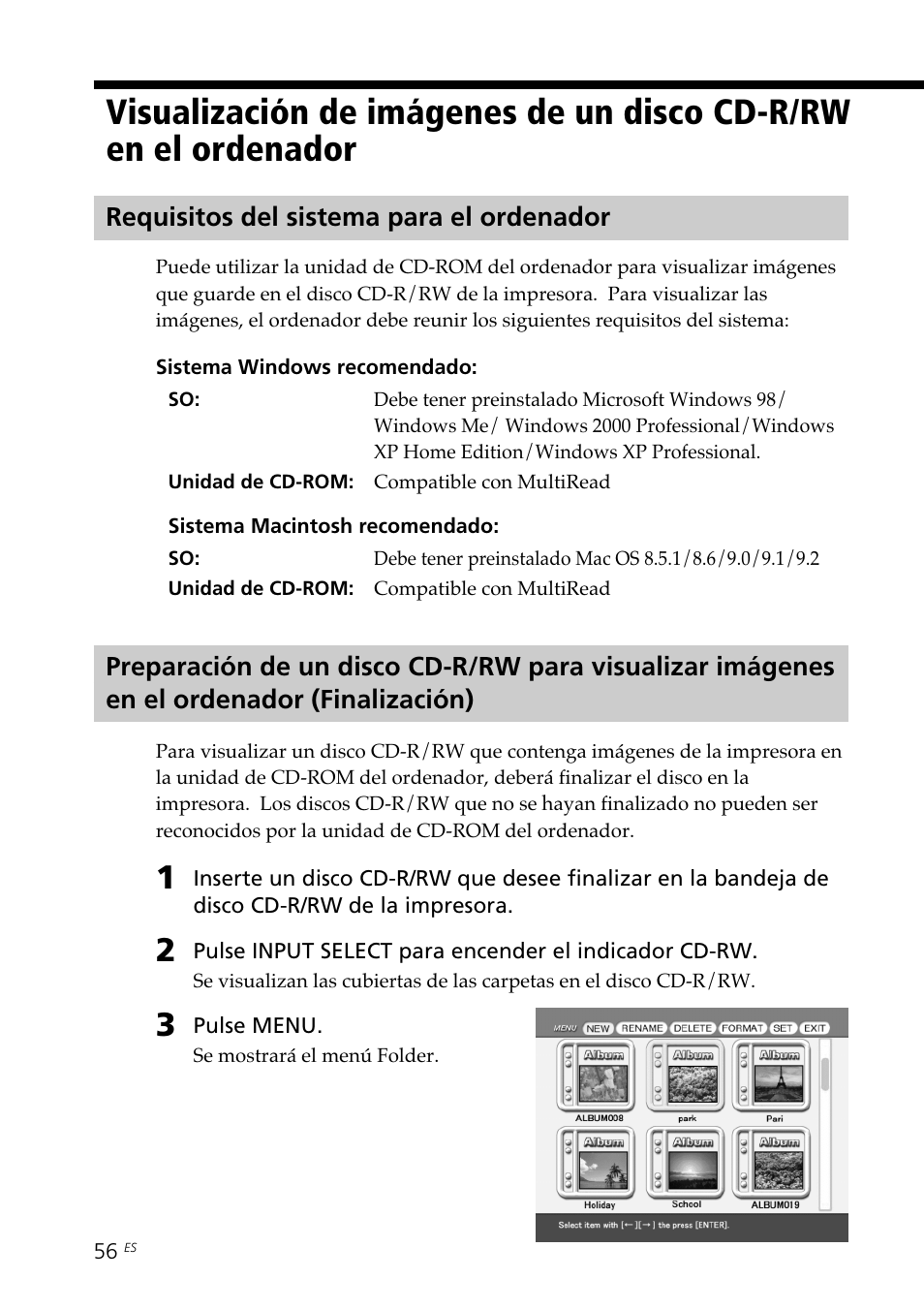 Visualización de imágenes de un disco CD-R/RW en el ordenador

Requisitos del sistema para el ordenador

Puede utilizar la unidad de CD-ROM del ordenador para visualizar imágenes que guarde en el disco CD-R/RW de la impresora. Para visualizar las imágenes, el ordenador debe reunir los siguientes requisitos del sistema:

Sistema Windows recomendado:

SO: Debe tener preinstalado Microsoft Windows 98/ Windows Me/ Windows 2000 Professional/Windows XP Home Edition/Windows XP Professional.

Unidad de CD-ROM: Compatible con MultiRead

Sistema Macintosh recomendado:

SO: Debe tener preinstalado Mac OS 8.5.1/8.6/9.0/9.1/9.2

Unidad de CD-ROM: Compatible con MultiRead

Preparación de un disco CD-R/RW para visualizar imágenes en el ordenador (Finalización)

Para visualizar un disco CD-R/RW que contenga imágenes de la impresora en la unidad de CD-ROM del ordenador, deberá finalizar el disco en la impresora. Los discos CD-R/RW que no se hayan finalizado no pueden ser reconocidos por la unidad de CD-ROM del ordenador.

1 Inserte un disco CD-R/RW que desee finalizar en la bandeja de disco CD-R/RW de la impresora.

2 Pulse INPUT SELECT para encender el indicador CD-RW.
Se visualizan las cubiertas de las carpetas en el disco CD-R/RW.

3 Pulse MENU.
Se mostrará el menú Folder.

MENU NEW RENAME DELETE FORMAT SET EXIT

Album Album Album
ALBUM008 park Pari
Album Album Album
Holiday School ALBUM019

Select item with [←][→] the press [ENTER].

56 ES